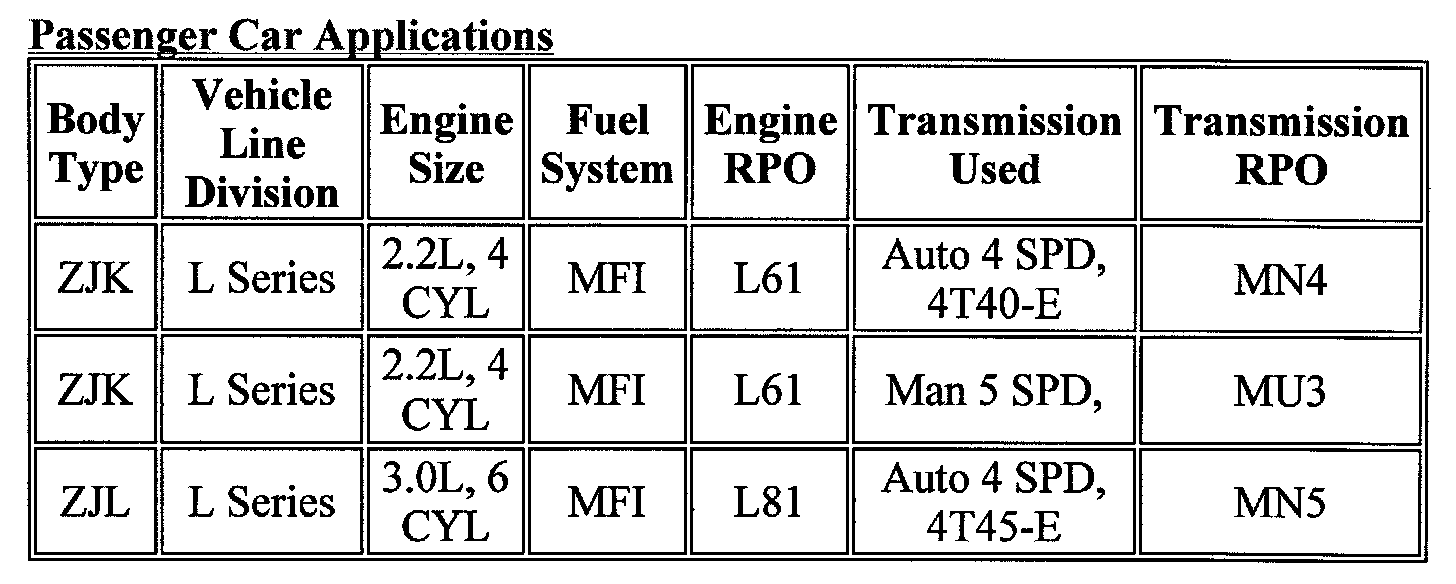 Passenger Car Applications

| Body Type | Vehicle Line Division | Engine Size | Fuel System | Engine RPO | Transmission Used | Transmission RPO |
|---|---|---|---|---|---|---|
| ZJK | L Series | 2.2L, 4 CYL | MFI | L61 | Auto 4 SPD, 4T40-E | MN4 |
| ZJK | L Series | 2.2L, 4 CYL | MFI | L61 | Man 5 SPD, | MU3 |
| ZJL | L Series | 3.0L, 6 CYL | MFI | L81 | Auto 4 SPD, 4T45-E | MN5 |